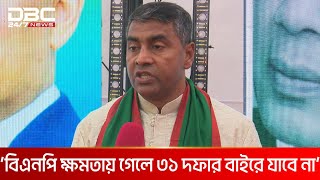 DBC
24/7 NEWS

'বিএনপি ক্ষমতায় গেলে ৩১ দফার বাইরে যাবে না'